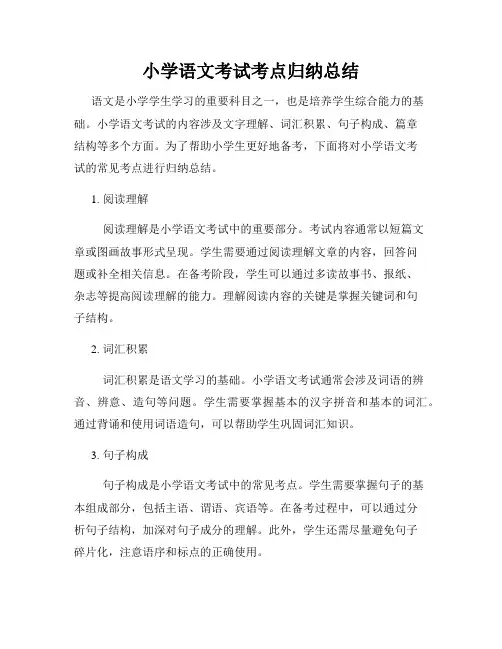 小学语文考试考点归纳总结

语文是小学学生学习的重要科目之一，也是培养学生综合能力的基础。小学语文考试的内容涉及文字理解、词汇积累、句子构成、篇章结构等多个方面。为了帮助小学生更好地备考，下面将对小学语文考试的常见考点进行归纳总结。

1. 阅读理解

阅读理解是小学语文考试中的重要部分。考试内容通常以短篇文章或图画故事形式呈现。学生需要通过阅读理解文章的内容，回答问题或补全相关信息。在备考阶段，学生可以通过多读故事书、报纸、杂志等提高阅读理解的能力。理解阅读内容的关键是掌握关键词和句子结构。

2. 词汇积累

词汇积累是语文学习的基础。小学语文考试通常会涉及词语的辨音、辨意、造句等问题。学生需要掌握基本的汉字拼音和基本的词汇。通过背诵和使用词语造句，可以帮助学生巩固词汇知识。

3. 句子构成

句子构成是小学语文考试中的常见考点。学生需要掌握句子的基本组成部分，包括主语、谓语、宾语等。在备考过程中，可以通过分析句子结构，加深对句子成分的理解。此外，学生还需尽量避免句子碎片化，注意语序和标点的正确使用。